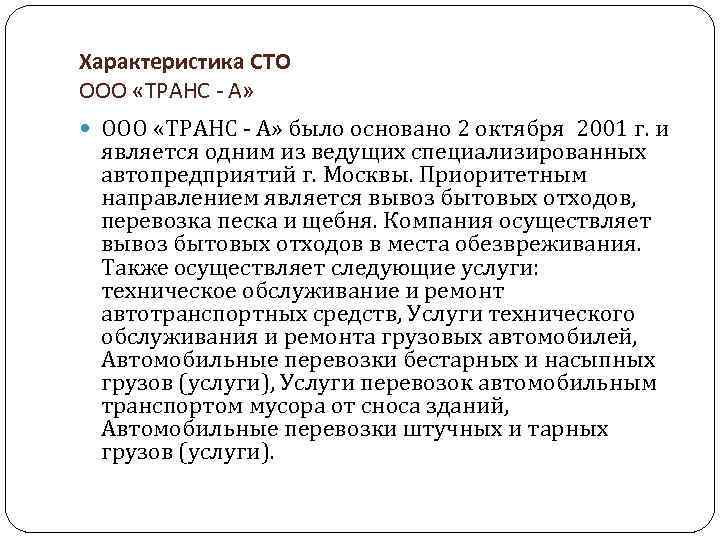 Характеристика СТО
ООО «ТРАНС - А»

ООО «ТРАНС - А» было основано 2 октября 2001 г. и является одним из ведущих специализированных автопредприятий г. Москвы. Приоритетным направлением является вывоз бытовых отходов, перевозка песка и щебня. Компания осуществляет вывоз бытовых отходов в места обезвреживания. Также осуществляет следующие услуги: техническое обслуживание и ремонт автотранспортных средств, Услуги технического обслуживания и ремонта грузовых автомобилей, Автомобильные перевозки бестарных и насыпных грузов (услуги), Услуги перевозок автомобильным транспортом мусора от сноса зданий, Автомобильные перевозки штучных и тарных грузов (услуги).